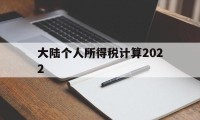 大陆个人所得税计算2022